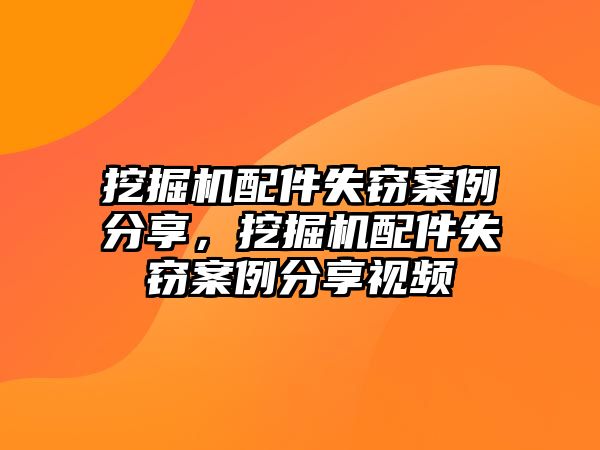 挖掘机配件失窃案例分享，挖掘机配件失窃案例分享视频